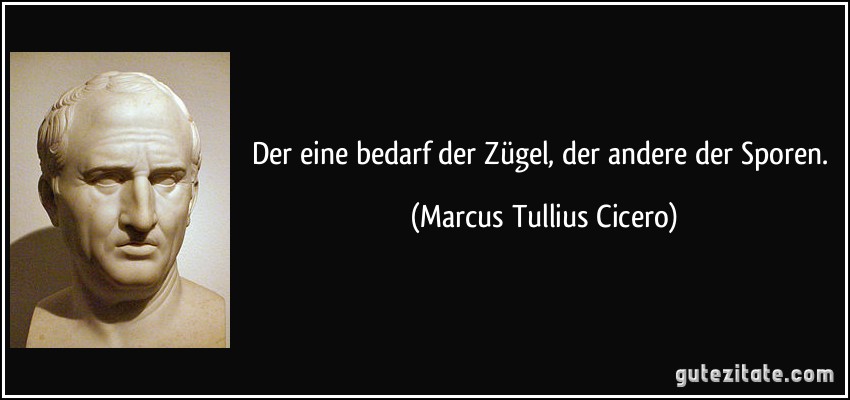 Der eine bedarf der Zügel, der andere der Sporen.

(Marcus Tullius Cicero)

gutezitate.com